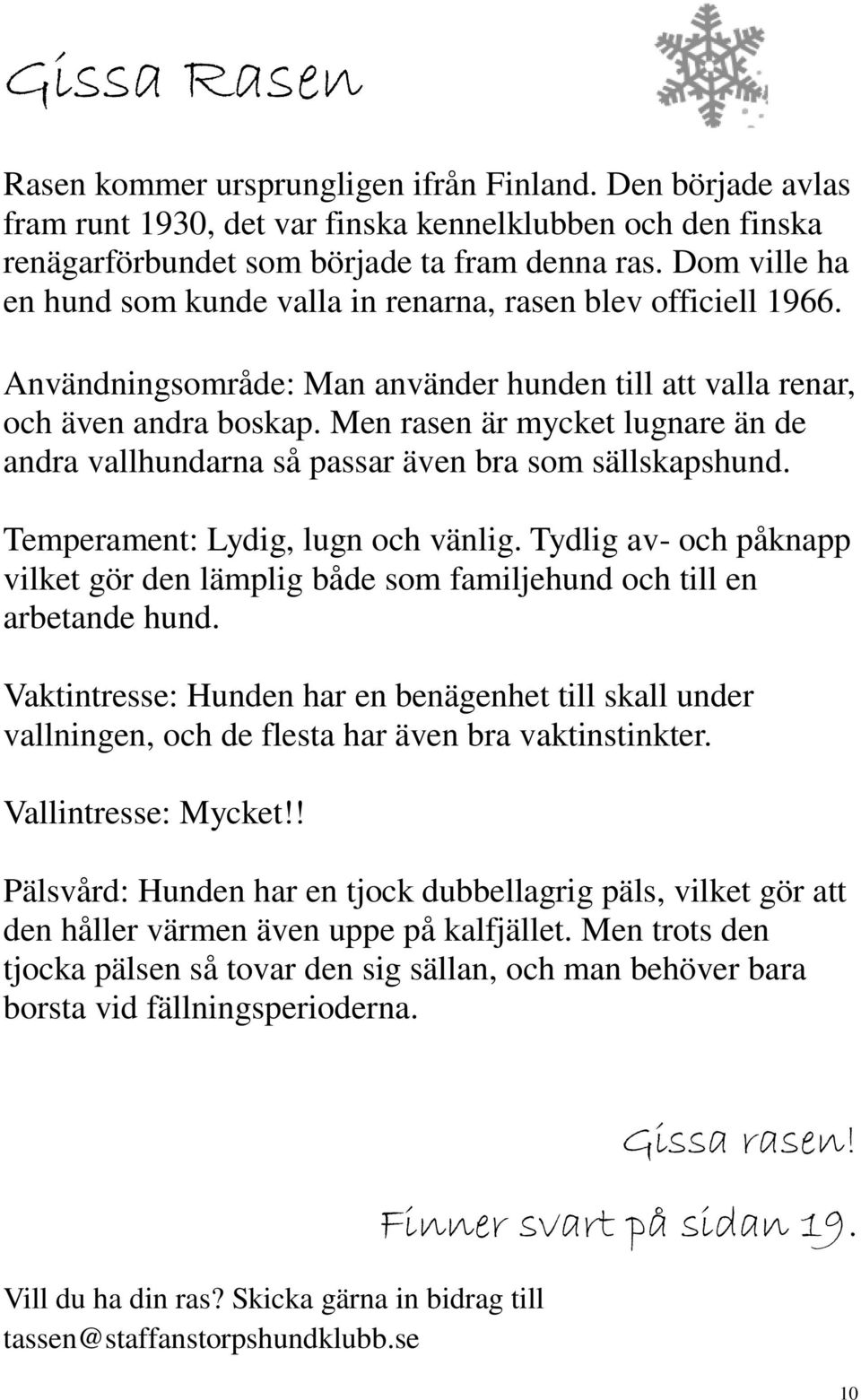 Gissa Rasen

Rasen kommer ursprungligen ifrån Finland. Den började avlas fram runt 1930, det var finska kennelklubben och den finska renägarförbundet som började ta fram denna ras. Dom ville ha en hund som kunde valla in renarna, rasen blev officiell 1966.

Användningsområde: Man använder hunden till att valla renar, och även andra boskap. Men rasen är mycket lugnare än de andra vallhundarna så passar även bra som sällskapshund.

Temperament: Lydig, lugn och vänlig. Tydlig av- och påknapp vilket gör den lämplig både som familjehund och till en arbetande hund.

Vaktintresse: Hunden har en benägenhet till skall under vallningen, och de flesta har även bra vaktinstinkter.

Vallintresse: Mycket!!

Pälsvård: Hunden har en tjock dubbellagrig päls, vilket gör att den håller värmen även uppe på kalfjället. Men trots den tjocka pälsen så tovar den sig sällan, och man behöver bara borsta vid fällningsperioderna.

Gissa rasen!

Finner svart på sidan 19.

Vill du ha din ras? Skicka gärna in bidrag till tassen@staffanstorpshundklubb.se

10